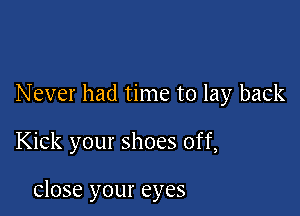 Never had time to lay back

Kick your shoes off,

close your eyes